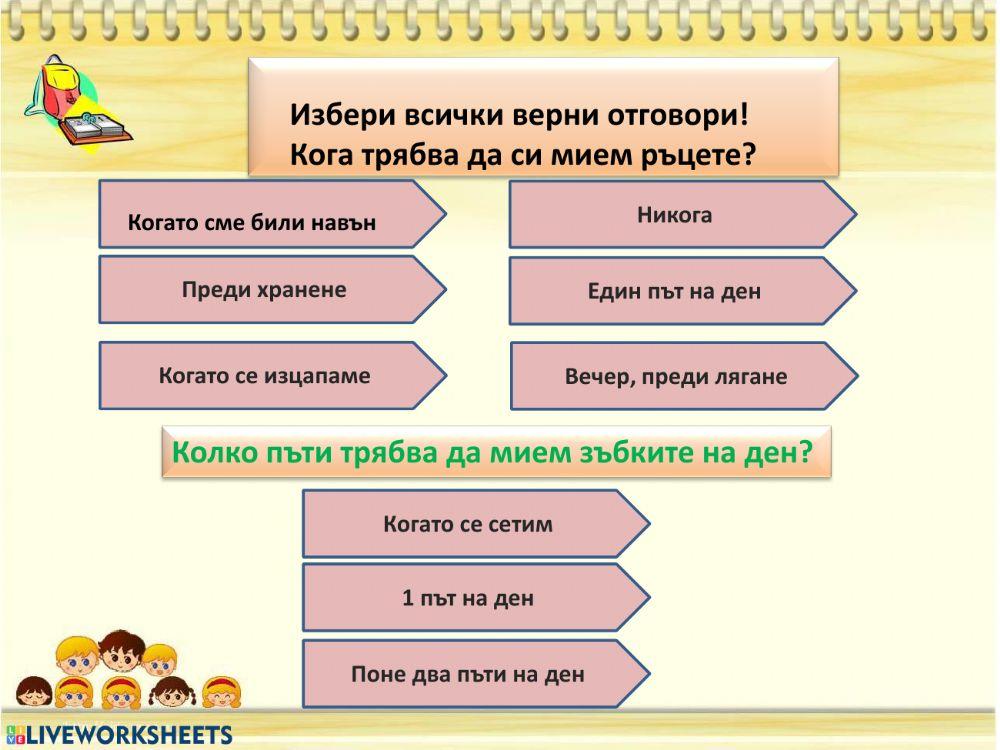 Избери всички верни отговори!
Кога трябва да си мием ръцете?

Когато сме били навън

Преди хранене

Когато се изцапаме

Никога

Един път на ден

Вечер, преди лягане

Колко пъти трябва да мием зъбките на ден?

Когато се сетим

1 път на ден

Поне два пъти на ден

LIVEWORKSHEETS